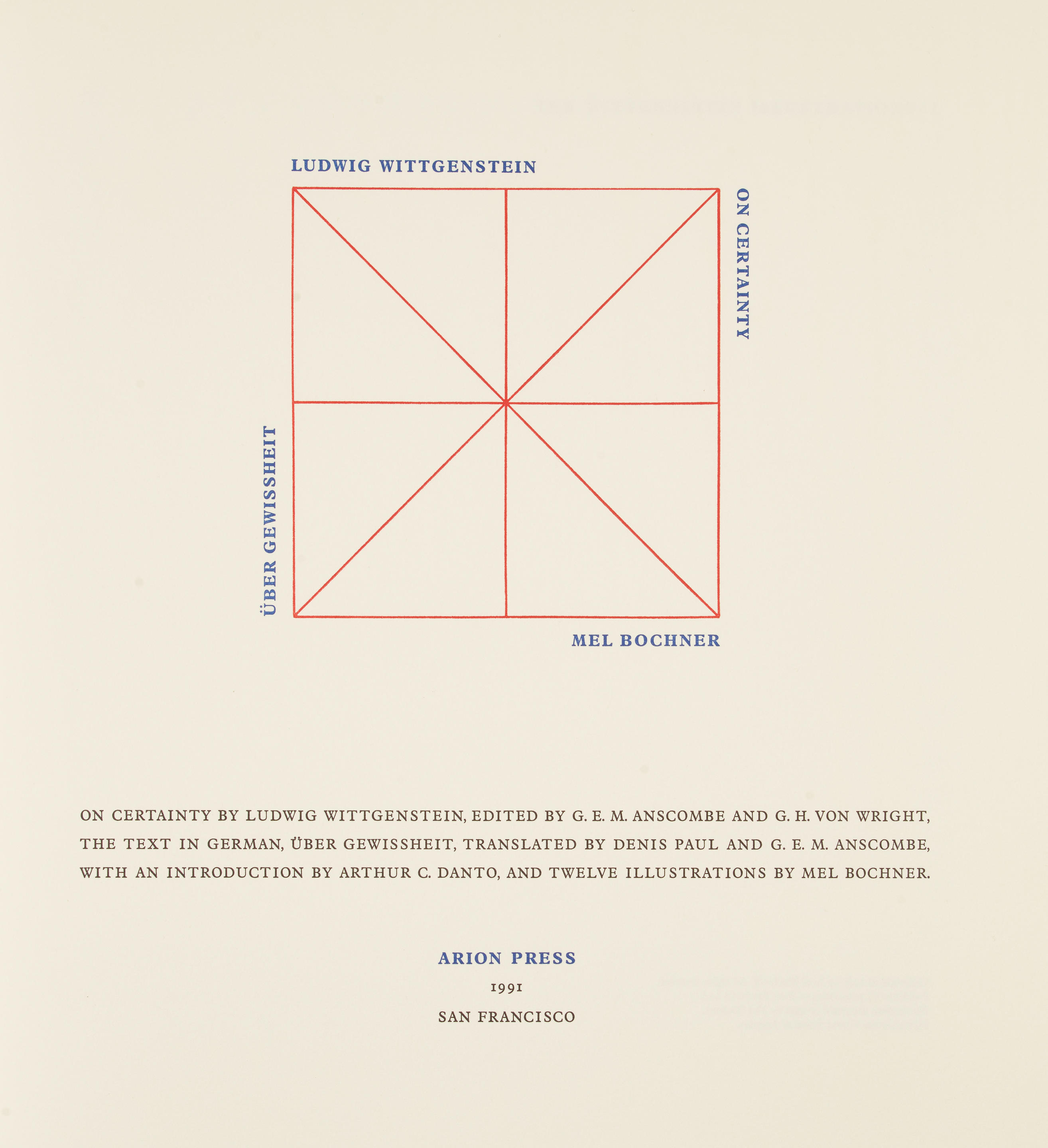 LUDWIG WITTGENSTEIN

ON CERTAINTY

ÜBER GEWISSHEIT

MEL BOCHNER

ON CERTAINTY BY LUDWIG WITTGENSTEIN, EDITED BY G. E. M. ANSCOMBE AND G. H. VON WRIGHT, THE TEXT IN GERMAN, ÜBER GEWISSHEIT, TRANSLATED BY DENIS PAUL AND G. E. M. ANSCOMBE, WITH AN INTRODUCTION BY ARTHUR C. DANTO, AND TWELVE ILLUSTRATIONS BY MEL BOCHNER.

ARION PRESS
1991
SAN FRANCISCO